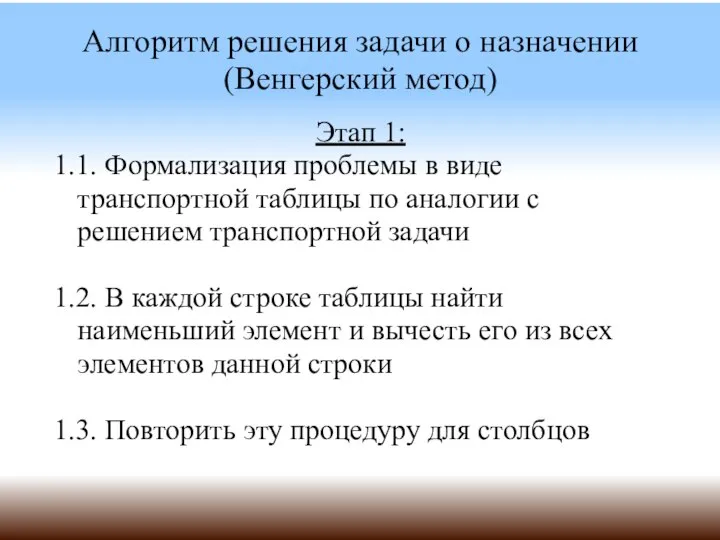 Алгоритм решения задачи о назначении (Венгерский метод)

Этап 1:

1.1. Формализация проблемы в виде транспортной таблицы по аналогии с решением транспортной задачи

1.2. В каждой строке таблицы найти наименьший элемент и вычесть его из всех элементов данной строки

1.3. Повторить эту процедуру для столбцов